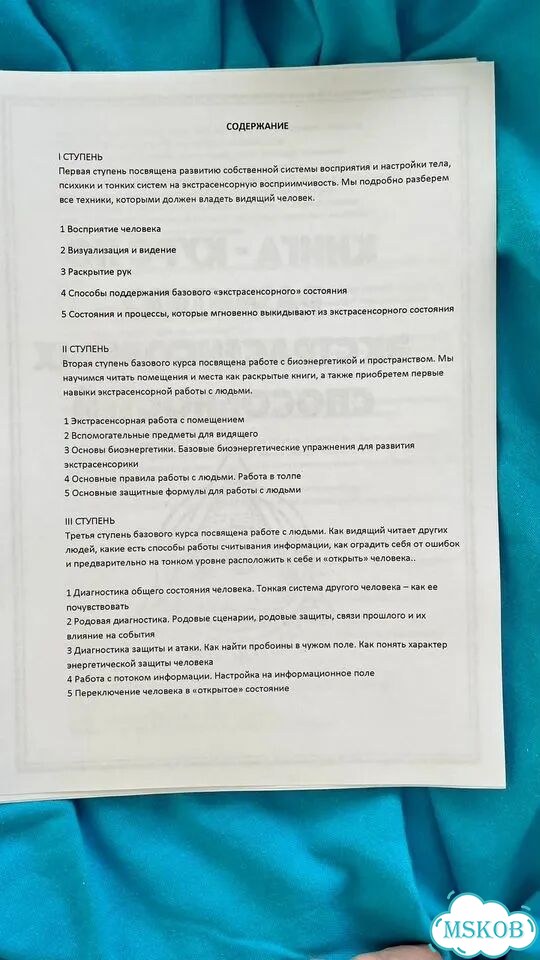 СОДЕРЖАНИЕ

I СТУПЕНЬ
Первая ступень посвящена развитию собственной системы восприятия и настройки тела, психики и тонких систем на экстрасенсорную восприимчивость. Мы подробно разберем все техники, которыми должен владеть видящий человек.

1 Восприятие человека

2 Визуализация и видение

3 Раскрытие рук

4 Способы поддержания базового «экстрасенсорного» состояния

5 Состояния и процессы, которые мгновенно выкидывают из экстрасенсорного состояния

II СТУПЕНЬ
Вторая ступень базового курса посвящена работе с биоэнергетикой и пространством. Мы научимся читать помещения и места как раскрытые книги, а также приобретем первые навыки экстрасенсорной работы с людьми.

1 Экстрасенсорная работа с помещением
2 Вспомогательные предметы для видящего
3 Основы биоэнергетики. Базовые биоэнергетические упражнения для развития экстрасенсорики
4 Основные правила работы с людьми. Работа в толпе
5 Основные защитные формулы для работы с людьми

III СТУПЕНЬ
Третья ступень базового курса посвящена работе с людьми. Как видящий читает других людей, какие есть способы работы считывания информации, как оградить себя от ошибок и предварительно на тонком уровне расположить к себе и «открыть» человека..

1 Диагностика общего состояния человека. Тонкая система другого человека – как ее почувствовать
2 Родовая диагностика. Родовые сценарии, родовые защиты, связи прошлого и их влияние на события
3 Диагностика защиты и атаки. Как найти пробоины в чужом поле. Как понять характер энергетической защиты человека
4 Работа с потоком информации. Настройка на информационное поле
5 Переключение человека в «открытое» состояние

MSKOB